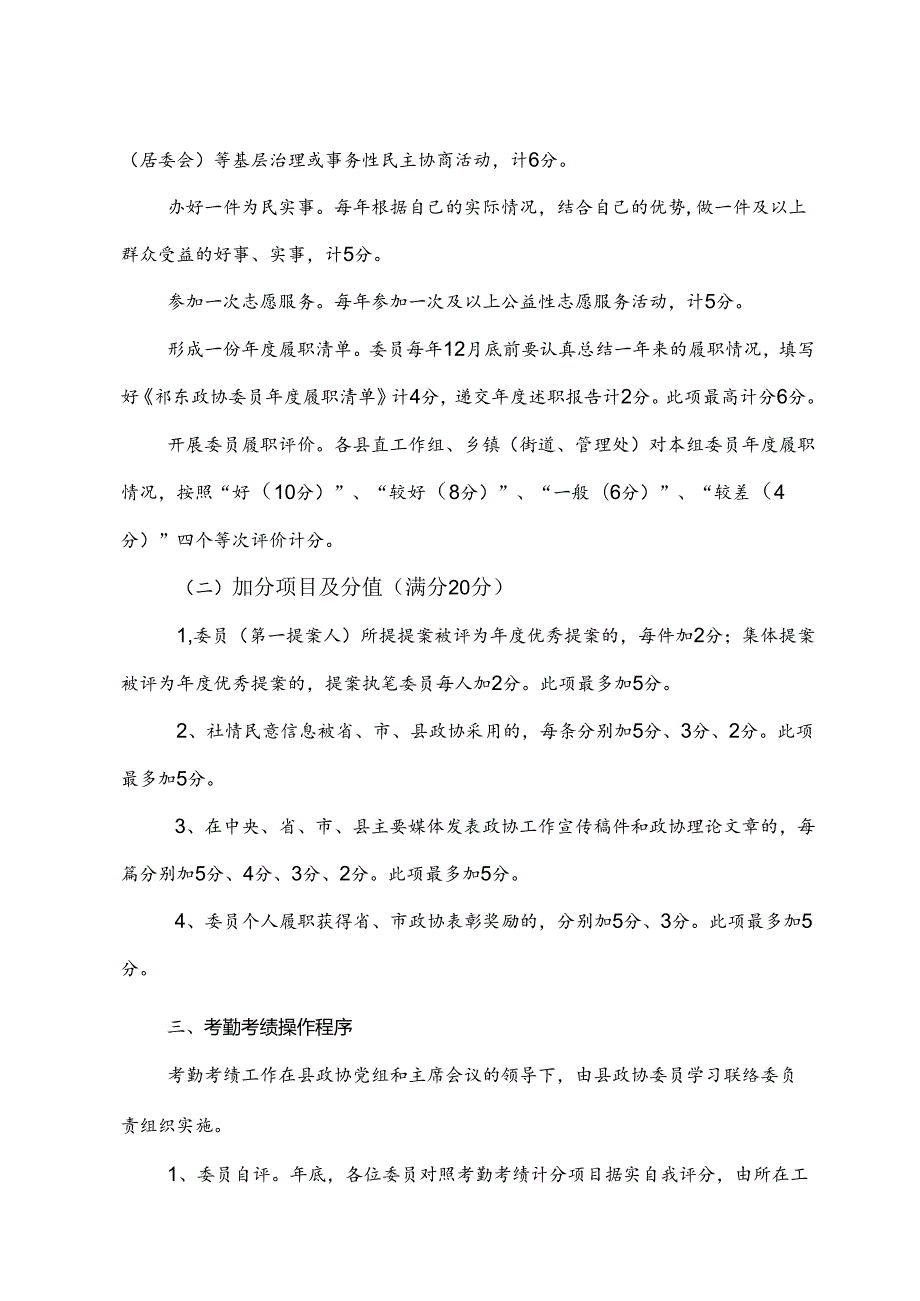 （居委会）等基层治理或事务性民主协商活动，计6分。

办好一件为民实事。每年根据自己的实际情况，结合自己的优势，做一件及以上群众受益的好事、实事，计5分。

参加一次志愿服务。每年参加一次及以上公益性志愿服务活动，计5分。

形成一份年度履职清单。委员每年12月底前要认真总结一年来的履职情况，填写好《祁东政协委员年度履职清单》计4分，递交年度述职报告计2分。此项最高计分6分。

开展委员履职评价。各县直工作组、乡镇（街道、管理处）对本组委员年度履职情况，按照“好（10分）”、“较好（8分）”、“一般（6分）”、“较差（4分）”四个等次评价计分。

（二）加分项目及分值（满分20分）

1,委员（第一提案人）所提提案被评为年度优秀提案的，每件加2分；集体提案被评为年度优秀提案的，提案执笔委员每人加2分。此项最多加5分。

2、社情民意信息被省、市、县政协采用的，每条分别加5分、3分、2分。此项最多加5分。

3、在中央、省、市、县主要媒体发表政协工作宣传稿件和政协理论文章的，每篇分别加5分、4分、3分、2分。此项最多加5分。

4、委员个人履职获得省、市政协表彰奖励的，分别加5分、3分。此项最多加5分。

三、考勤考绩操作程序

考勤考绩工作在县政协党组和主席会议的领导下，由县政协委员学习联络委负责组织实施。

1、委员自评。年底，各位委员对照考勤考绩计分项目据实自我评分，由所在工